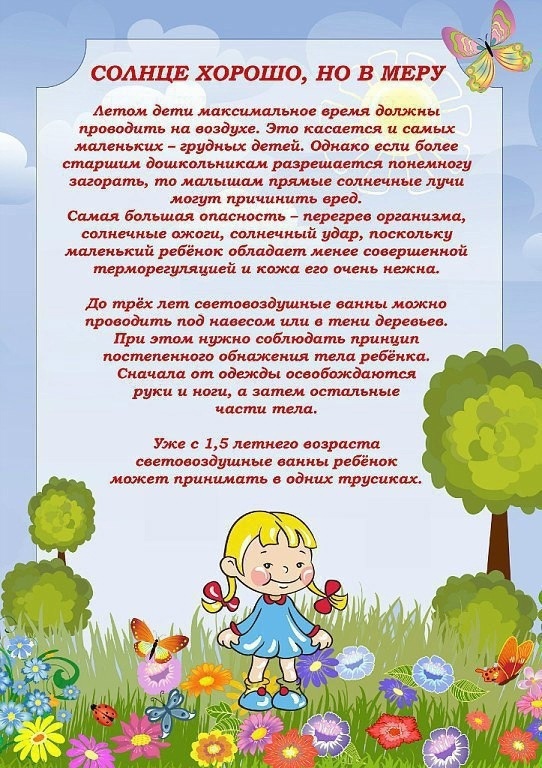 СОЛНЦЕ ХОРОШО, НО В МЕРУ

Летом дети максимальное время должны проводить на воздухе. Это касается и самых маленьких – грудных детей. Однако если более старшим дошкольникам разрешается понемногу загорать, то малышам прямые солнечные лучи могут причинить вред.
Самая большая опасность – перегрев организма, солнечные ожоги, солнечный удар, поскольку маленький ребёнок обладает менее совершенной терморегуляцией и кожа его очень нежна.

До трёх лет световоздушные ванны можно проводить под навесом или в тени деревьев. При этом нужно соблюдать принцип постепенного обнажения тела ребёнка. Сначала от одежды освобождаются руки и ноги, а затем остальные части тела.

Уже с 1,5 летнего возраста световоздушные ванны ребёнок может принимать в одних трусиках.